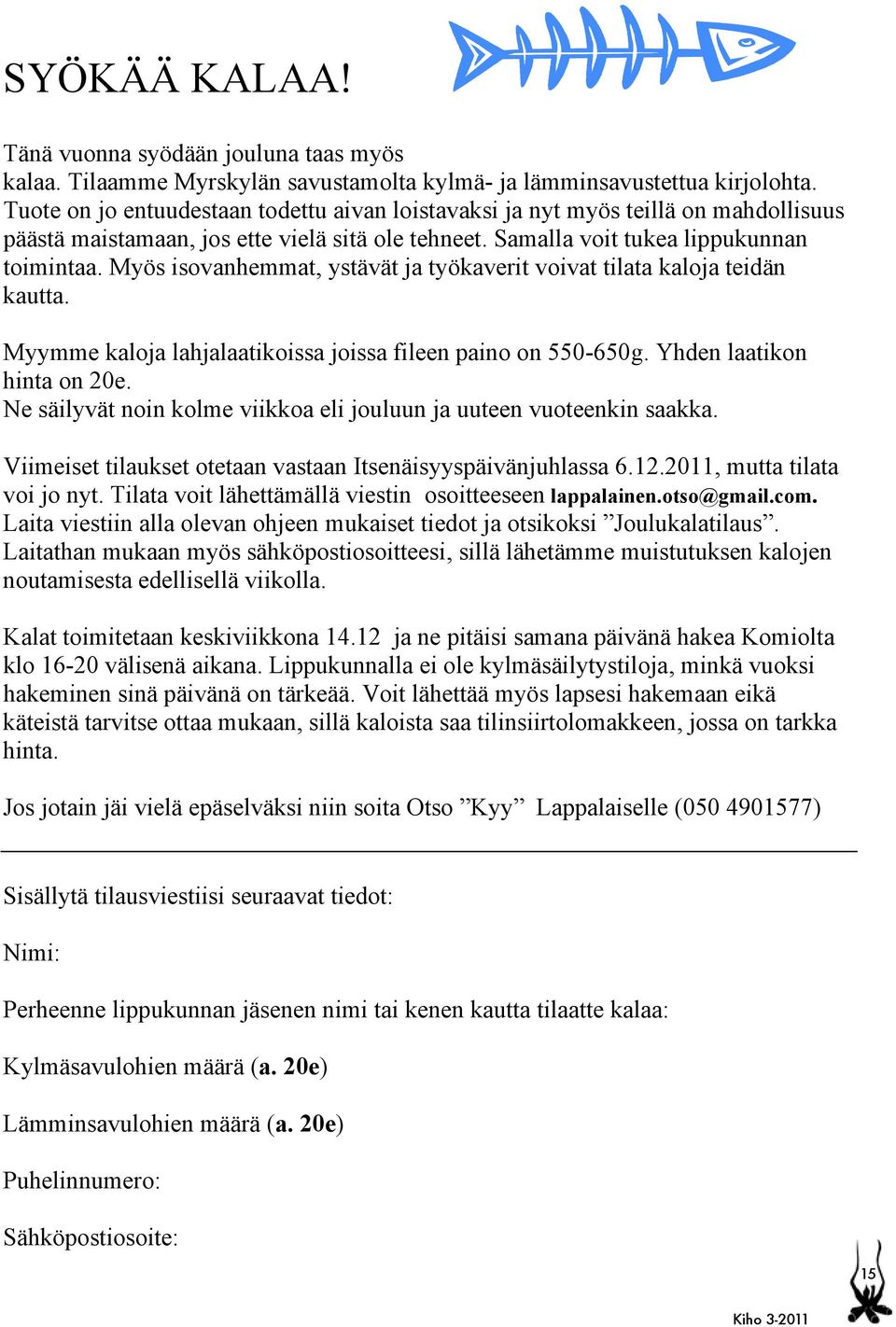 SYÖKÄÄ KALAA!

Tänä vuonna syödään jouluna taas myös kalaa. Tilaamme Myrskylän savustamolta kylmä- ja lämminsavustettua kirjolohta. Tuote on jo entuudestaan todettu aivan loistavaksi ja nyt myös teillä on mahdollisuus päästä maistamaan, jos ette vielä sitä ole tehneet. Samalla voit tukea lippukunnan toimintaa. Myös isovanhemmat, ystävät ja työkaverit voivat tilata kaloja teidän kautta.

Myymme kaloja lahjalaatikoissa joissa fileen paino on 550-650g. Yhden laatikon hinta on 20e.
Ne säilyvät noin kolme viikkoa eli jouluun ja uuteen vuoteenkin saakka.

Viimeiset tilaukset otetaan vastaan Itsenäisyyspäivänjuhlassa 6.12.2011, mutta tilata voi jo nyt. Tilata voit lähettämällä viestin osoitteeseen lappalainen.otso@gmail.com. Laita viestiin alla olevan ohjeen mukaiset tiedot ja otsikoksi ”Joulukalatilaus”. Laitathan mukaan myös sähköpostiosoitteesi, sillä lähetämme muistutuksen kalojen noutamisesta edellisellä viikolla.

Kalat toimitetaan keskiviikkona 14.12 ja ne pitäisi samana päivänä hakea Komiolta klo 16-20 välisenä aikana. Lippukunnalla ei ole kylmäsäilytystiloja, minkä vuoksi hakeminen sinä päivänä on tärkeää. Voit lähettää myös lapsesi hakemaan eikä käteistä tarvitse ottaa mukaan, sillä kaloista saa tilinsiirtolomakkeen, jossa on tarkka hinta.

Jos jotain jäi vielä epäselväksi niin soita Otso ”Kyy” Lappalaiselle (050 4901577)

Sisällytä tilausviestiisi seuraavat tiedot:

Nimi:

Perheenne lippukunnan jäsenen nimi tai kenen kautta tilaatte kalaa:

Kylmäsavulohien määrä (a. 20e)

Lämminsavulohien määrä (a. 20e)

Puhelinnumero:

Sähköpostiosoite:

15

Kiho 3-2011